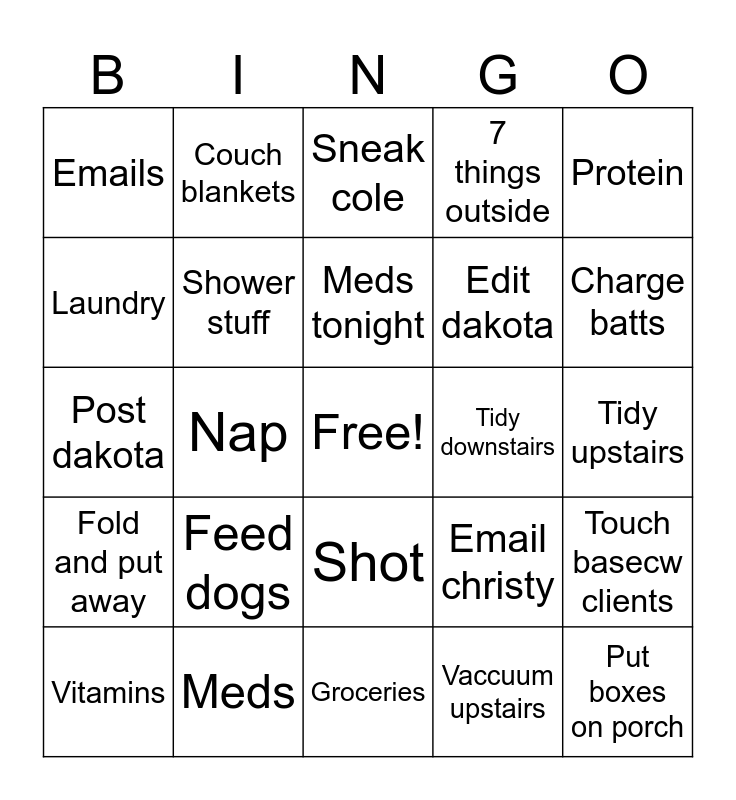 | B | I | N | G | O |
|---|---|---|---|---|
| Emails | Couch blankets | Sneak cole | 7 things outside | Protein |
| Laundry | Shower stuff | Meds tonight | Edit dakota | Charge batts |
| Post dakota | Nap | Free! | Tidy downstairs | Tidy upstairs |
| Fold and put away | Feed dogs | Shot | Email christy | Touch basecw clients |
| Vitamins | Meds | Groceries | Vaccuum upstairs | Put boxes on porch |